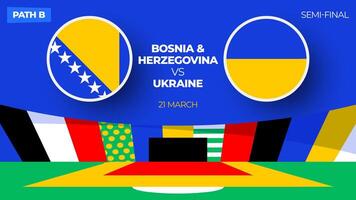 PATH B

SEMI-FINAL

BOSNIA & HERZEGOVINA
VS
UKRAINE

21 MARCH